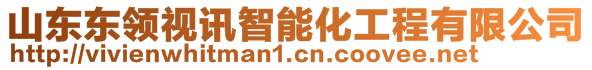 山东东领视讯智能化工程有限公司
http://vivienwhitman1.cn.coovee.net